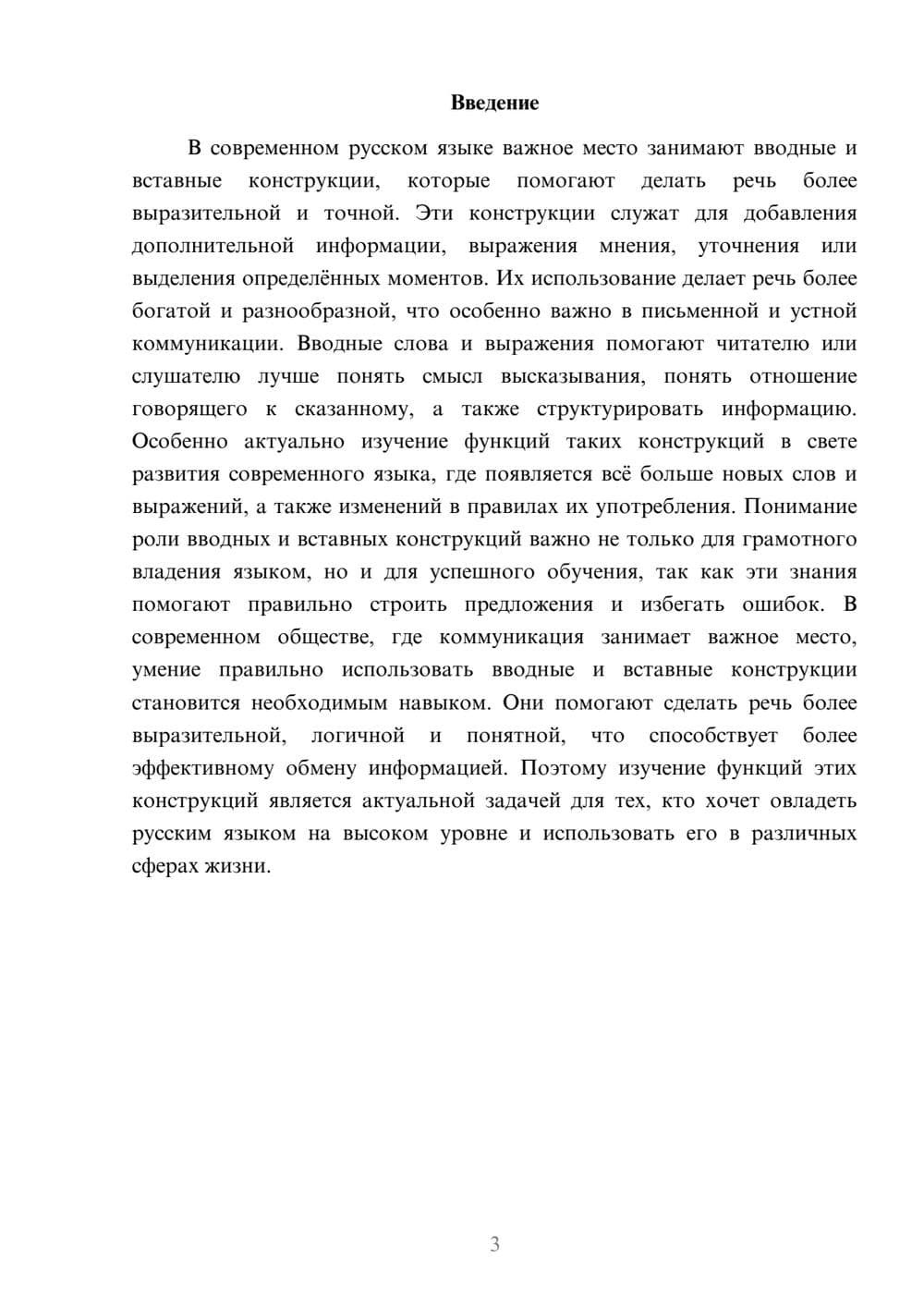 Введение

В современном русском языке важное место занимают вводные и вставные конструкции, которые помогают делать речь более выразительной и точной. Эти конструкции служат для добавления дополнительной информации, выражения мнения, уточнения или выделения определённых моментов. Их использование делает речь более богатой и разнообразной, что особенно важно в письменной и устной коммуникации. Вводные слова и выражения помогают читателю или слушателю лучше понять смысл высказывания, понять отношение говорящего к сказанному, а также структурировать информацию. Особенно актуально изучение функций таких конструкций в свете развития современного языка, где появляется всё больше новых слов и выражений, а также изменений в правилах их употребления. Понимание роли вводных и вставных конструкций важно не только для грамотного владения языком, но и для успешного обучения, так как эти знания помогают правильно строить предложения и избегать ошибок. В современном обществе, где коммуникация занимает важное место, умение правильно использовать вводные и вставные конструкции становится необходимым навыком. Они помогают сделать речь более выразительной, логичной и понятной, что способствует более эффективному обмену информацией. Поэтому изучение функций этих конструкций является актуальной задачей для тех, кто хочет овладеть русским языком на высоком уровне и использовать его в различных сферах жизни.

3